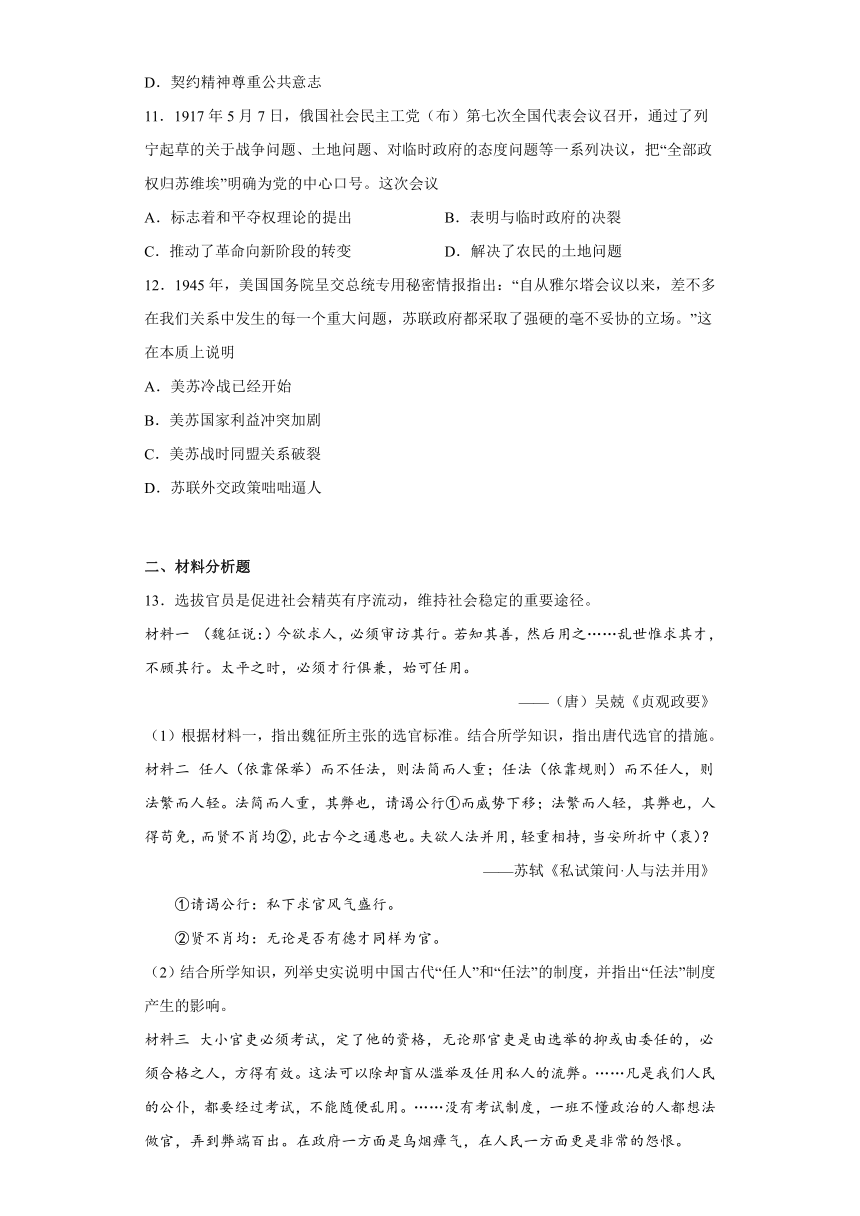 D．契约精神尊重公共意志

11．1917 年 5 月 7 日，俄国社会民主工党（布）第七次全国代表会议召开，通过了列宁起草的关于战争问题、土地问题、对临时政府的态度问题等一系列决议，把“全部政权归苏维埃”明确为党的中心口号。这次会议

A．标志着和平夺权理论的提出

B．表明与临时政府的决裂

C．推动了革命向新阶段的转变

D．解决了农民的土地问题

12．1945 年，美国国务院呈交总统专用秘密情报指出：“自从雅尔塔会议以来，差不多在我们关系中发生的每一个重大问题，苏联政府都采取了强硬的毫不妥协的立场。”这在本质上说明

A．美苏冷战已经开始

B．美苏国家利益冲突加剧

C．美苏战时同盟关系破裂

D．苏联外交政策咄咄逼人

二、材料分析题

13．选拔官员是促进社会精英有序流动，维持社会稳定的重要途径。

材料一 （魏征说：）今欲求人，必须审访其行。若知其善，然后用之……乱世惟求其才，不顾其行。太平之时，必须才行俱兼，始可任用。

——（唐）吴兢《贞观政要》

（1）根据材料一，指出魏征所主张的选官标准。结合所学知识，指出唐代选官的措施。

材料二 任人（依靠保举）而不任法，则法简而人重；任法（依靠规则）而不任人，则法繁而人轻。法简而人重，其弊也，请谒公行①而威势下移；法繁而人轻，其弊也，人得苟免，而贤不肖均②，此古今之通患也。夫欲人法并用，轻重相持，当安所折中（衷）？

——苏轼《私试策问·人与法并用》

①请谒公行：私下求官风气盛行。

②贤不肖均：无论是否有德才同样为官。

（2）结合所学知识，列举史实说明中国古代“任人”和“任法”的制度，并指出“任法”制度产生的影响。

材料三 大小官吏必须考试，定了他的资格，无论那官吏是由选举的抑或由委任的，必须合格之人，方得有效。这法可以除却盲从滥举及任用私人的流弊。……凡是我们人民的公仆，都要经过考试，不能随便乱用。……没有考试制度，一班不懂政治的人都想法做官，弄到弊端百出。在政府一方面是乌烟瘴气，在人民一方面更是非常的怨恨。